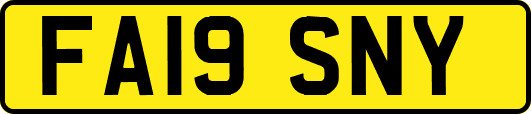 FA19 SNY